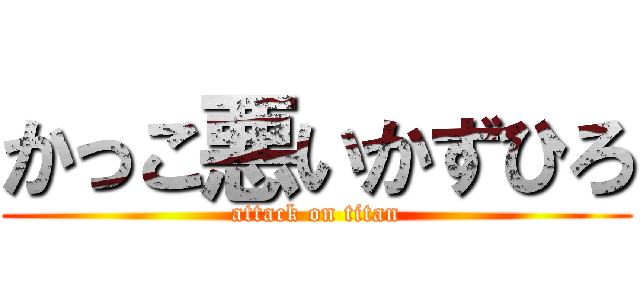 かっこ悪いかずひろ
attack on titan